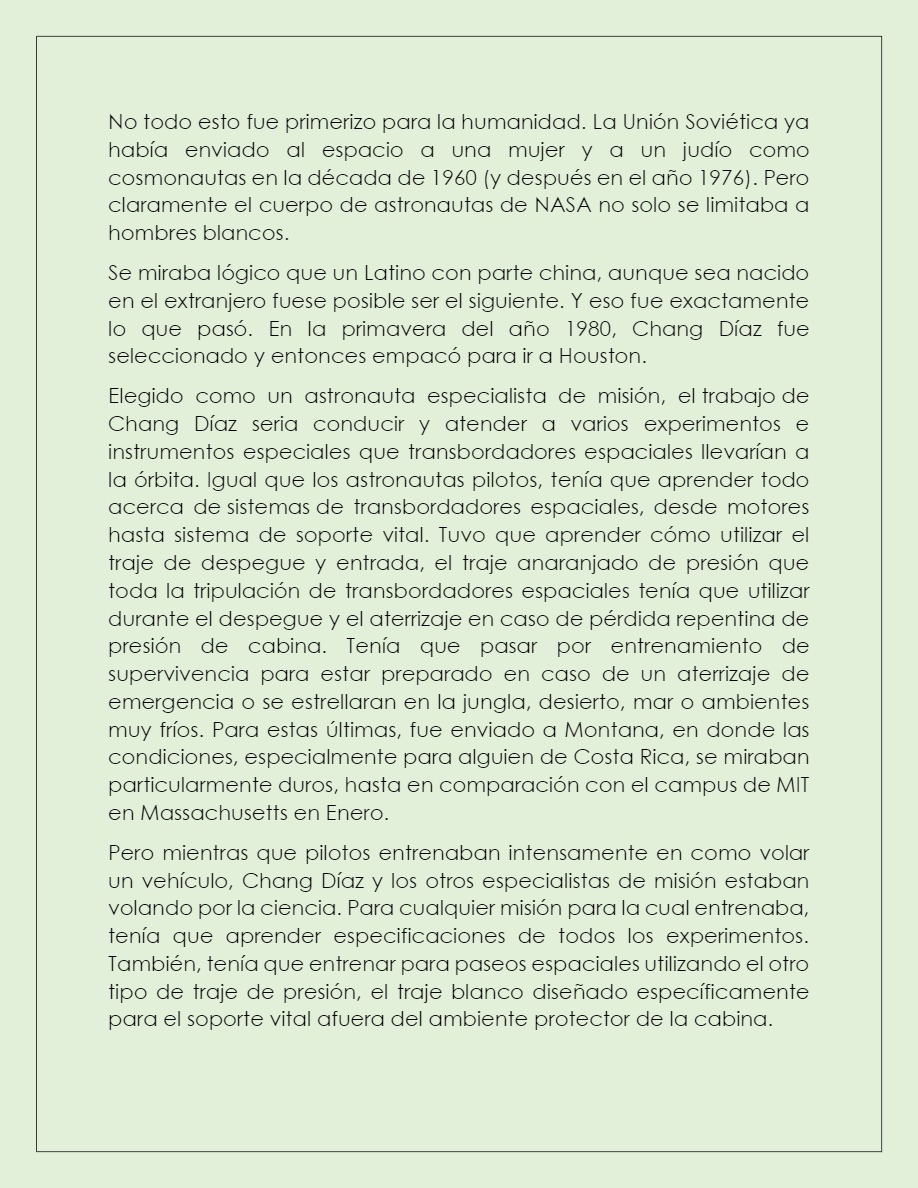 No todo esto fue primerizo para la humanidad. La Unión Soviética ya había enviado al espacio a una mujer y a un judío como cosmonautas en la década de 1960 (y después en el año 1976). Pero claramente el cuerpo de astronautas de NASA no solo se limitaba a hombres blancos.

Se miraba lógico que un Latino con parte china, aunque sea nacido en el extranjero fuese posible ser el siguiente. Y eso fue exactamente lo que pasó. En la primavera del año 1980, Chang Díaz fue seleccionado y entonces empacó para ir a Houston.

Elegido como un astronauta especialista de misión, el trabajo de Chang Díaz seria conducir y atender a varios experimentos e instrumentos especiales que transbordadores espaciales llevarían a la órbita. Igual que los astronautas pilotos, tenía que aprender todo acerca de sistemas de transbordadores espaciales, desde motores hasta sistema de soporte vital. Tuvo que aprender cómo utilizar el traje de despegue y entrada, el traje anaranjado de presión que toda la tripulación de transbordadores espaciales tenía que utilizar durante el despegue y el aterrizaje en caso de pérdida repentina de presión de cabina. Tenía que pasar por entrenamiento de supervivencia para estar preparado en caso de un aterrizaje de emergencia o se estrellaran en la jungla, desierto, mar o ambientes muy fríos. Para estas últimas, fue enviado a Montana, en donde las condiciones, especialmente para alguien de Costa Rica, se miraban particularmente duros, hasta en comparación con el campus de MIT en Massachusetts en Enero.

Pero mientras que pilotos entrenaban intensamente en como volar un vehículo, Chang Díaz y los otros especialistas de misión estaban volando por la ciencia. Para cualquier misión para la cual entrenaba, tenía que aprender especificaciones de todos los experimentos. También, tenía que entrenar para paseos espaciales utilizando el otro tipo de traje de presión, el traje blanco diseñado específicamente para el soporte vital afuera del ambiente protector de la cabina.